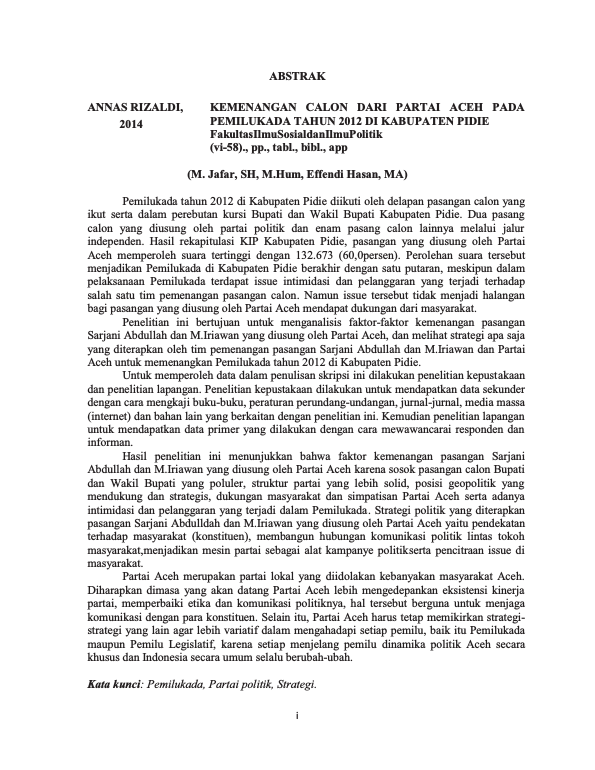 ABSTRAK

ANNAS RIZALDI, 2014

KEMENANGAN CALON DARI PARTAI ACEH PADA PEMILUKADA TAHUN 2012 DI KABUPATEN PIDIE
FakultasIlmuSosialdanIlmuPolitik
(vi-58)., pp., tabl., bibl., app

(M. Jafar, SH, M.Hum, Effendi Hasan, MA)

Pemilukada tahun 2012 di Kabupaten Pidie diikuti oleh delapan pasangan calon yang ikut serta dalam perebutan kursi Bupati dan Wakil Bupati Kabupaten Pidie. Dua pasang calon yang diusung oleh partai politik dan enam pasang calon lainnya melalui jalur independen. Hasil rekapitulasi KIP Kabupaten Pidie, pasangan yang diusung oleh Partai Aceh memperoleh suara tertinggi dengan 132.673 (60,0persen). Perolehan suara tersebut menjadikan Pemilukada di Kabupaten Pidie berakhir dengan satu putaran, meskipun dalam pelaksanaan Pemilukada terdapat issue intimidasi dan pelanggaran yang terjadi terhadap salah satu tim pemenangan pasangan calon. Namun issue tersebut tidak menjadi halangan bagi pasangan yang diusung oleh Partai Aceh mendapat dukungan dari masyarakat.

Penelitian ini bertujuan untuk menganalisis faktor-faktor kemenangan pasangan Sarjani Abdullah dan M.Iriawan yang diusung oleh Partai Aceh, dan melihat strategi apa saja yang diterapkan oleh tim pemenangan pasangan Sarjani Abdullah dan M.Iriawan dan Partai Aceh untuk memenangkan Pemilukada tahun 2012 di Kabupaten Pidie.

Untuk memperoleh data dalam penulisan skripsi ini dilakukan penelitian kepustakaan dan penelitian lapangan. Penelitian kepustakaan dilakukan untuk mendapatkan data sekunder dengan cara mengkaji buku-buku, peraturan perundang-undangan, jurnal-jurnal, media massa (internet) dan bahan lain yang berkaitan dengan penelitian ini. Kemudian penelitian lapangan untuk mendapatkan data primer yang dilakukan dengan cara mewawancarai responden dan informan.

Hasil penelitian ini menunjukkan bahwa faktor kemenangan pasangan Sarjani Abdullah dan M.Iriawan yang diusung oleh Partai Aceh karena sosok pasangan calon Bupati dan Wakil Bupati yang poluler, struktur partai yang lebih solid, posisi geopolitik yang mendukung dan strategis, dukungan masyarakat dan simpatisan Partai Aceh serta adanya intimidasi dan pelanggaran yang terjadi dalam Pemilukada. Strategi politik yang diterapkan pasangan Sarjani Abdulldah dan M.Iriawan yang diusung oleh Partai Aceh yaitu pendekatan terhadap masyarakat (konstituen), membangun hubungan komunikasi politik lintas tokoh masyarakat,menjadikan mesin partai sebagai alat kampanye politikserta pencitraan issue di masyarakat.

Partai Aceh merupakan partai lokal yang diidolakan kebanyakan masyarakat Aceh. Diharapkan dimasa yang akan datang Partai Aceh lebih mengedepankan eksistensi kinerja partai, memperbaiki etika dan komunikasi politiknya, hal tersebut berguna untuk menjaga komunikasi dengan para konstituen. Selain itu, Partai Aceh harus tetap memikirkan strategi-strategi yang lain agar lebih variatif dalam mengahadapi setiap pemilu, baik itu Pemilukada maupun Pemilu Legislatif, karena setiap menjelang pemilu dinamika politik Aceh secara khusus dan Indonesia secara umum selalu berubah-ubah.

Kata kunci: Pemilukada, Partai politik, Strategi.

i